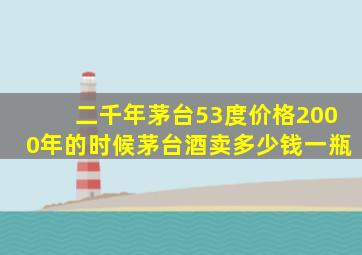 二千年茅台53度价格2000年的时候茅台酒卖多少钱一瓶